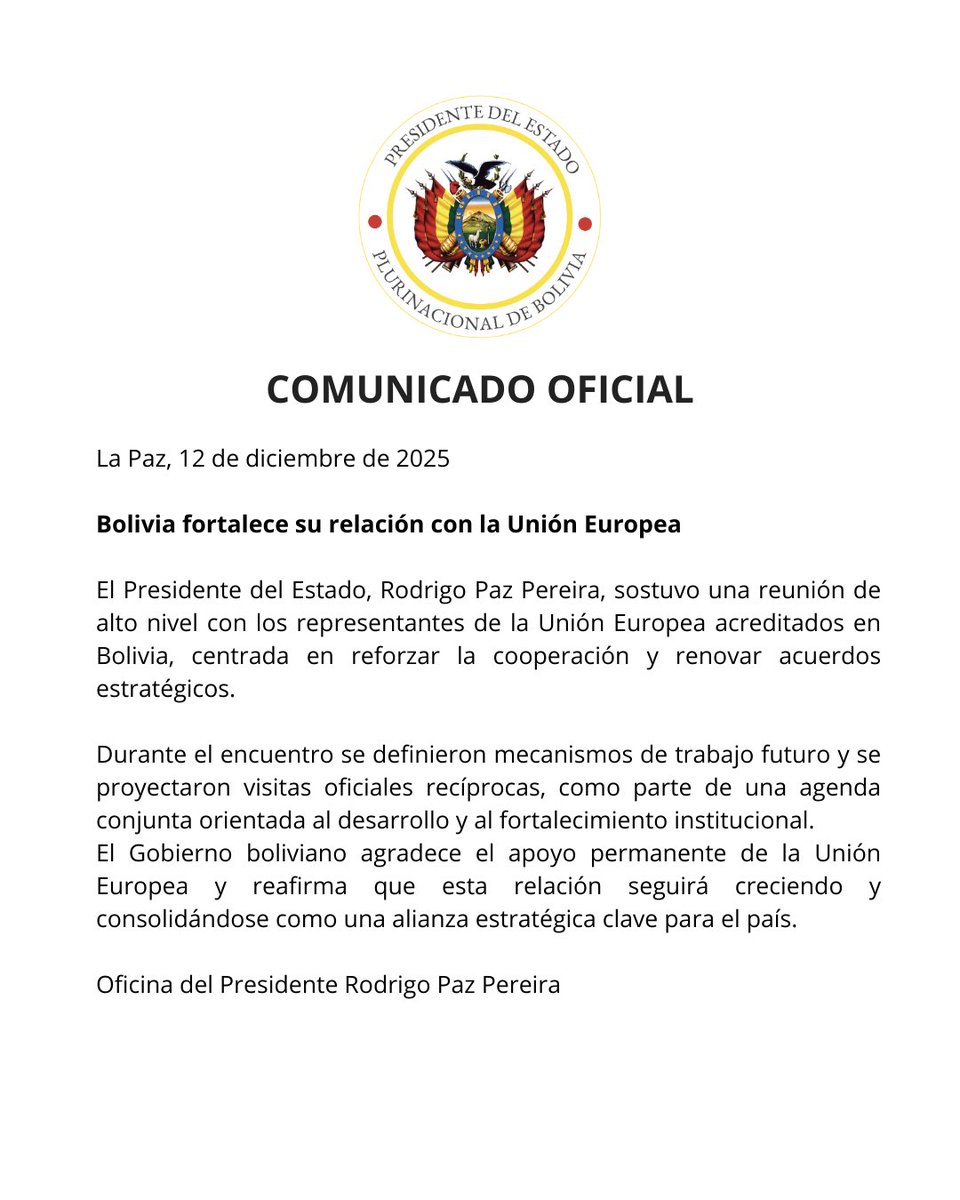 PRESIDENTE DEL ESTADO
PLURINACIONAL DE BOLIVIA

COMUNICADO OFICIAL

La Paz, 12 de diciembre de 2025

Bolivia fortalece su relación con la Unión Europea

El Presidente del Estado, Rodrigo Paz Pereira, sostuvo una reunión de alto nivel con los representantes de la Unión Europea acreditados en Bolivia, centrada en reforzar la cooperación y renovar acuerdos estratégicos.

Durante el encuentro se definieron mecanismos de trabajo futuro y se proyectaron visitas oficiales recíprocas, como parte de una agenda conjunta orientada al desarrollo y al fortalecimiento institucional.
El Gobierno boliviano agradece el apoyo permanente de la Unión Europea y reafirma que esta relación seguirá creciendo y consolidándose como una alianza estratégica clave para el país.

Oficina del Presidente Rodrigo Paz Pereira